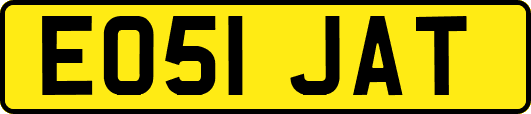 EO51 JAT